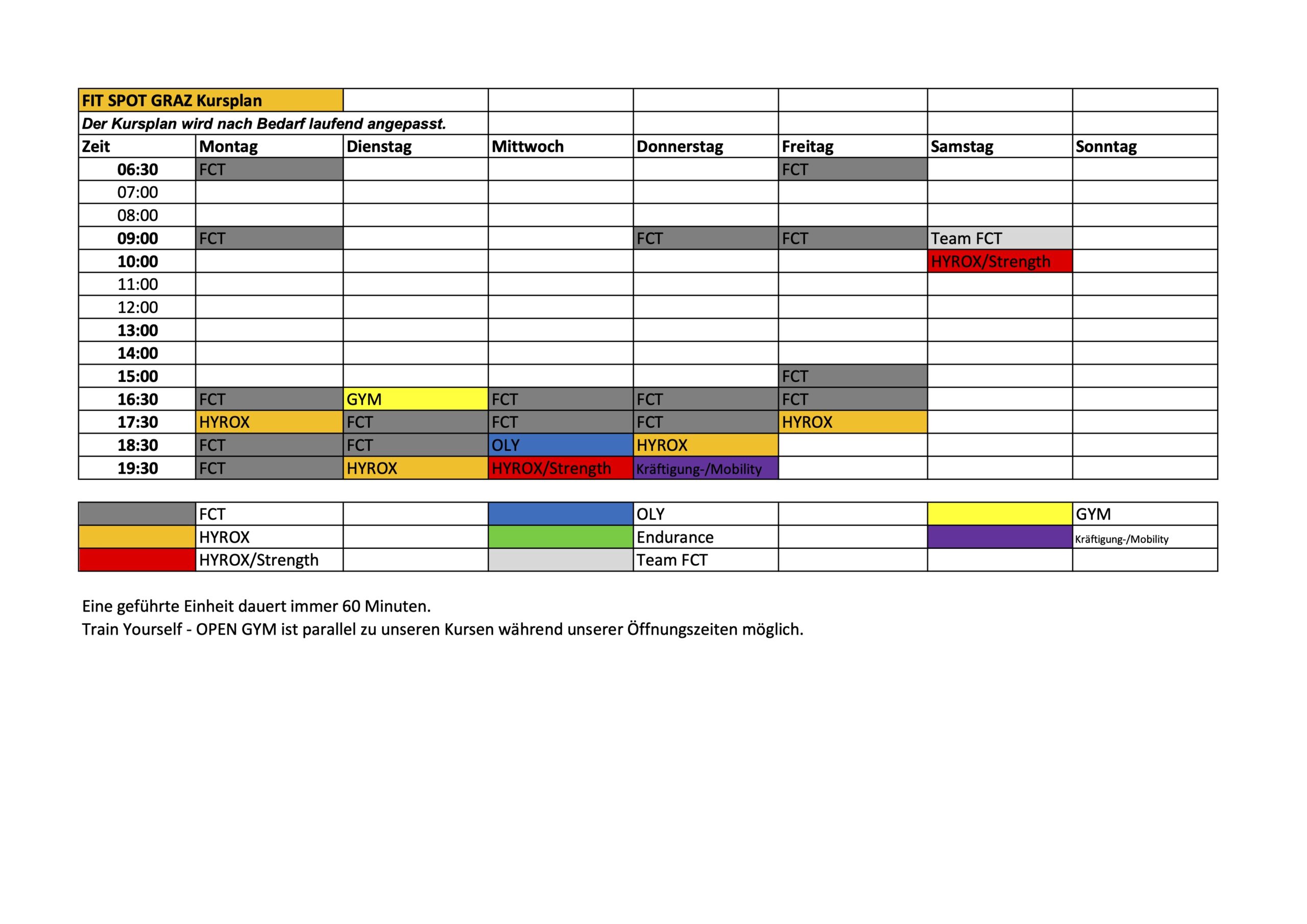 FIT SPOT GRAZ Kursplan

Der Kursplan wird nach Bedarf laufend angepasst.

| Zeit | Montag | Dienstag | Mittwoch | Donnerstag | Freitag | Samstag | Sonntag |
|---|---|---|---|---|---|---|---|
| 06:30 | FCT | | | | FCT | | |
| 07:00 | | | | | | | |
| 08:00 | | | | | | | |
| 09:00 | FCT | | | FCT | FCT | Team FCT | |
| 10:00 | | | | | | HYROX/Strength | |
| 11:00 | | | | | | | |
| 12:00 | | | | | | | |
| 13:00 | | | | | | | |
| 14:00 | | | | | | | |
| 15:00 | | | | | FCT | | |
| 16:30 | FCT | GYM | FCT | FCT | FCT | | |
| 17:30 | HYROX | FCT | FCT | FCT | HYROX | | |
| 18:30 | FCT | FCT | OLY | HYROX | | | |
| 19:30 | FCT | HYROX | HYROX/Strength | Kräftigung-/Mobility | | | |

| | FCT | | | OLY | | | GYM |
|---|---|---|---|---|---|---|---|
| | HYROX | | | Endurance | | | Kräftigung-/Mobility |
| | HYROX/Strength | | | Team FCT | | | |

Eine geführte Einheit dauert immer 60 Minuten.
Train Yourself - OPEN GYM ist parallel zu unseren Kursen während unserer Öffnungszeiten möglich.